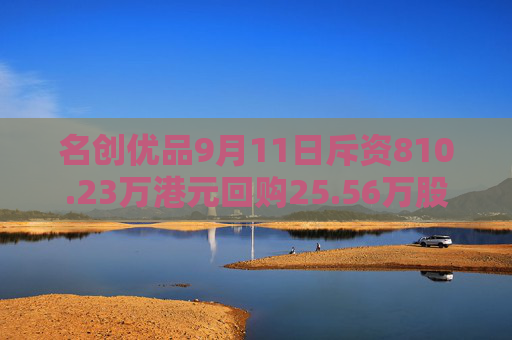 名创优品9月11日斥资810.23万港元回购25.56万股